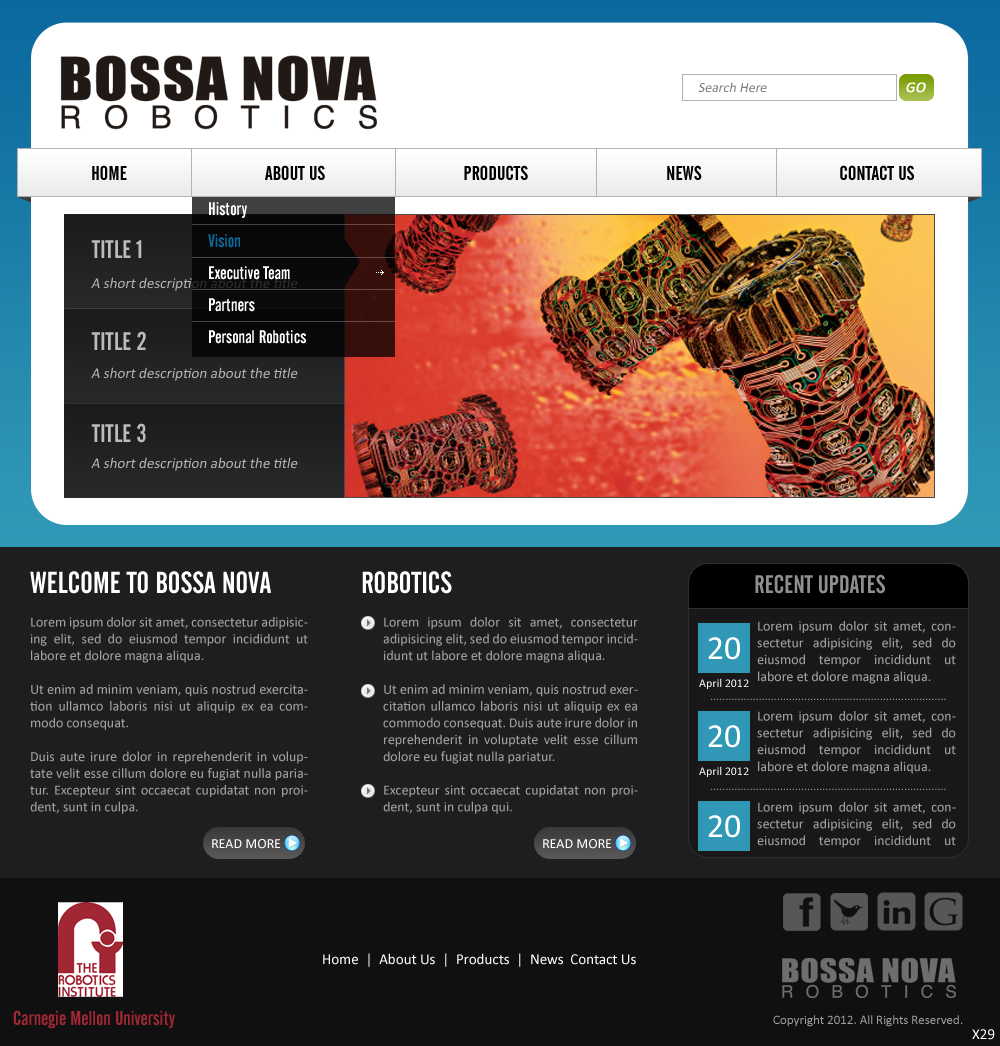 BOSSA NOVA
ROBOTICS

Search Here
GO

HOME
ABOUT US
PRODUCTS
NEWS
CONTACT US

History
Vision
Executive Team
Partners
Personal Robotics

TITLE 1
A short description about the title

TITLE 2
A short description about the title

TITLE 3
A short description about the title

WELCOME TO BOSSA NOVA

Lorem ipsum dolor sit amet, consectetur adipisicing elit, sed do eiusmod tempor incididunt ut labore et dolore magna aliqua.

Ut enim ad minim veniam, quis nostrud exercitation ullamco laboris nisi ut aliquip ex ea commodo consequat.

Duis aute irure dolor in reprehenderit in voluptate velit esse cillum dolore eu fugiat nulla pariatur. Excepteur sint occaecat cupidatat non proident, sunt in culpa.

READ MORE

ROBOTICS

Lorem ipsum dolor sit amet, consectetur adipisicing elit, sed do eiusmod tempor incididunt ut labore et dolore magna aliqua.

Ut enim ad minim veniam, quis nostrud exercitation ullamco laboris nisi ut aliquip ex ea commodo consequat. Duis aute irure dolor in reprehenderit in voluptate velit esse cillum dolore eu fugiat nulla pariatur.

Excepteur sint occaecat cupidatat non proident, sunt in culpa qui.

READ MORE

RECENT UPDATES

20
April 2012
Lorem ipsum dolor sit amet, consectetur adipisicing elit, sed do eiusmod tempor incididunt ut labore et dolore magna aliqua.

20
April 2012
Lorem ipsum dolor sit amet, consectetur adipisicing elit, sed do eiusmod tempor incididunt ut labore et dolore magna aliqua.

20
Lorem ipsum dolor sit amet, consectetur adipisicing elit, sed do eiusmod tempor incididunt ut

THE ROBOTICS INSTITUTE
Carnegie Mellon University

Home | About Us | Products | News Contact Us

BOSSA NOVA
ROBOTICS

Copyright 2012. All Rights Reserved.

X29